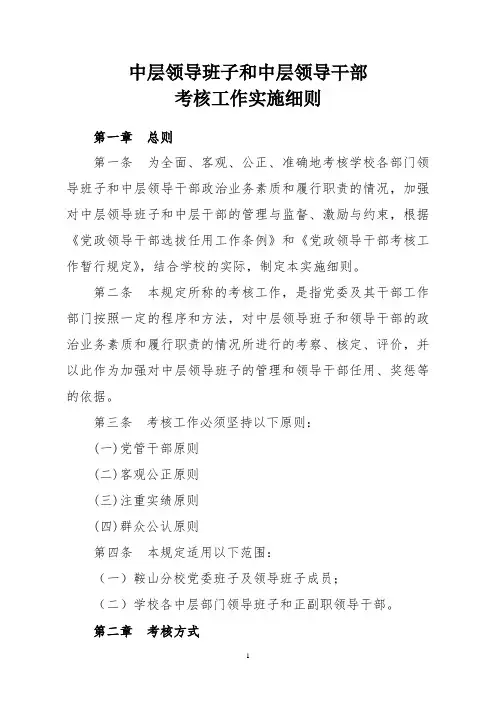 中层领导班子和中层领导干部
考核工作实施细则

第一章　总则

第一条　为全面、客观、公正、准确地考核学校各部门领导班子和中层领导干部政治业务素质和履行职责的情况，加强对中层领导班子和中层干部的管理与监督、激励与约束，根据《党政领导干部选拔任用工作条例》和《党政领导干部考核工作暂行规定》，结合学校的实际，制定本实施细则。

第二条　本规定所称的考核工作，是指党委及其干部工作部门按照一定的程序和方法，对中层领导班子和领导干部的政治业务素质和履行职责的情况所进行的考察、核定、评价，并以此作为加强对中层领导班子的管理和领导干部任用、奖惩等的依据。

第三条　考核工作必须坚持以下原则：

(一)党管干部原则

(二)客观公正原则

(三)注重实绩原则

(四)群众公认原则

第四条　本规定适用以下范围：

（一）鞍山分校党委班子及领导班子成员；

（二）学校各中层部门领导班子和正副职领导干部。

第二章　考核方式

1